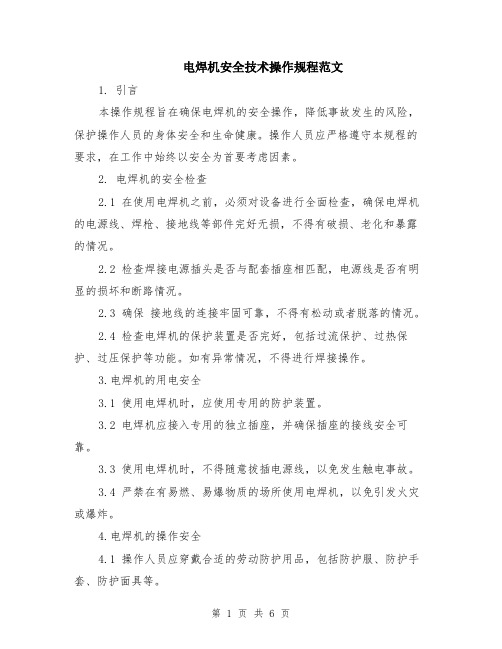 电焊机安全技术操作规程范文

1. 引言

本操作规程旨在确保电焊机的安全操作，降低事故发生的风险，保护操作人员的身体安全和生命健康。操作人员应严格遵守本规程的要求，在工作中始终以安全为首要考虑因素。

2. 电焊机的安全检查

2.1 在使用电焊机之前，必须对设备进行全面检查，确保电焊机的电源线、焊枪、接地线等部件完好无损，不得有破损、老化和暴露的情况。

2.2 检查焊接电源插头是否与配套插座相匹配，电源线是否有明显的损坏和断路情况。

2.3 确保 接地线的连接牢固可靠，不得有松动或者脱落的情况。

2.4 检查电焊机的保护装置是否完好，包括过流保护、过热保护、过压保护等功能。如有异常情况，不得进行焊接操作。

3.电焊机的用电安全

3.1 使用电焊机时，应使用专用的防护装置。

3.2 电焊机应接入专用的独立插座，并确保插座的接线安全可靠。

3.3 使用电焊机时，不得随意拔插电源线，以免发生触电事故。

3.4 严禁在有易燃、易爆物质的场所使用电焊机，以免引发火灾或爆炸。

4.电焊机的操作安全

4.1 操作人员应穿戴合适的劳动防护用品，包括防护服、防护手套、防护面具等。

第 1 页 共 6 页